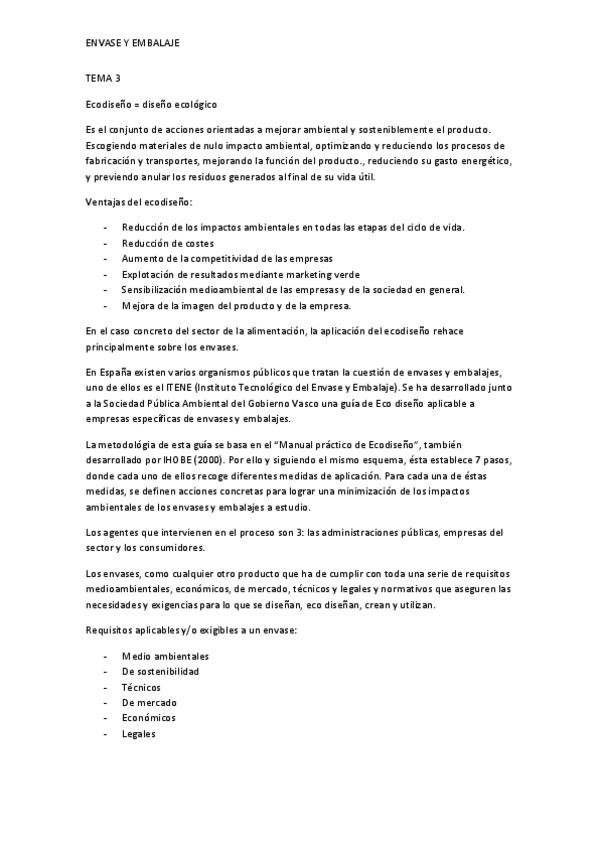 ENVASE Y EMBALAJE

TEMA 3

Ecodiseño = diseño ecológico

Es el conjunto de acciones orientadas a mejorar ambiental y sosteniblemente el producto. Escogiendo materiales de nulo impacto ambiental, optimizando y reduciendo los procesos de fabricación y transportes, mejorando la función del producto., reduciendo su gasto energético, y previendo anular los residuos generados al final de su vida útil.

Ventajas del ecodiseño:

- Reducción de los impactos ambientales en todas las etapas del ciclo de vida.
- Reducción de costes
- Aumento de la competitividad de las empresas
- Explotación de resultados mediante marketing verde
- Sensibilización medioambiental de las empresas y de la sociedad en general.
- Mejora de la imagen del producto y de la empresa.

En el caso concreto del sector de la alimentación, la aplicación del ecodiseño rehace principalmente sobre los envases.

En España existen varios organismos públicos que tratan la cuestión de envases y embalajes, uno de ellos es el ITENE (Instituto Tecnológico del Envase y Embalaje). Se ha desarrollado junto a la Sociedad Pública Ambiental del Gobierno Vasco una guía de Eco diseño aplicable a empresas específicas de envases y embalajes.

La metodología de esta guía se basa en el "Manual práctico de Ecodiseño", también desarrollado por IHOBE (2000). Por ello y siguiendo el mismo esquema, ésta establece 7 pasos, donde cada uno de ellos recoge diferentes medidas de aplicación. Para cada una de éstas medidas, se definen acciones concretas para lograr una minimización de los impactos ambientales de los envases y embalajes a estudio.

Los agentes que intervienen en el proceso son 3: las administraciones públicas, empresas del sector y los consumidores.

Los envases, como cualquier otro producto que ha de cumplir con toda una serie de requisitos medioambientales, económicos, de mercado, técnicos y legales y normativos que aseguren las necesidades y exigencias para lo que se diseñan, eco diseñan, crean y utilizan.

Requisitos aplicables y/o exigibles a un envase:

- Medio ambientales
- De sostenibilidad
- Técnicos
- De mercado
- Económicos
- Legales